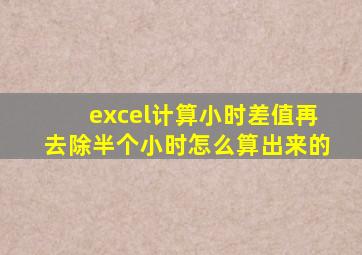 excel计算小时差值再去除半个小时怎么算出来的